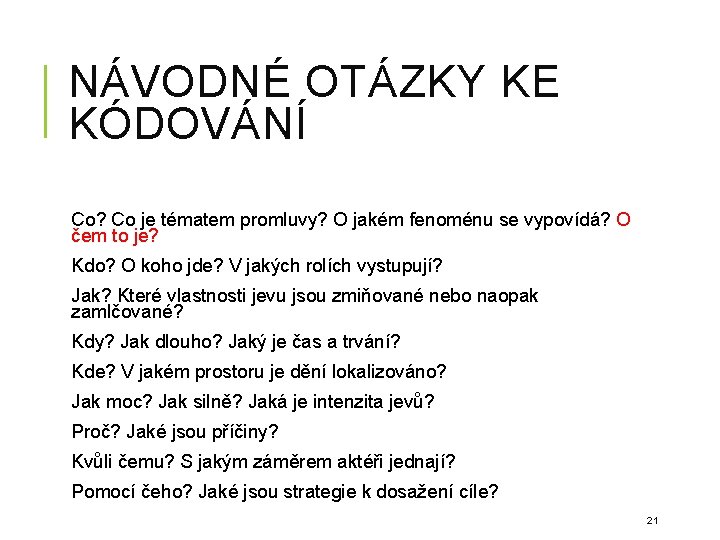 NÁVODNÉ OTÁZKY KE KÓDOVÁNÍ

Co? Co je tématem promluvy? O jakém fenoménu se vypovídá? O čem to je?

Kdo? O koho jde? V jakých rolích vystupují?

Jak? Které vlastnosti jevu jsou zmiňované nebo naopak zamlčované?

Kdy? Jak dlouho? Jaký je čas a trvání?

Kde? V jakém prostoru je dění lokalizováno?

Jak moc? Jak silně? Jaká je intenzita jevů?

Proč? Jaké jsou příčiny?

Kvůli čemu? S jakým záměrem aktéři jednají?

Pomocí čeho? Jaké jsou strategie k dosažení cíle?

21